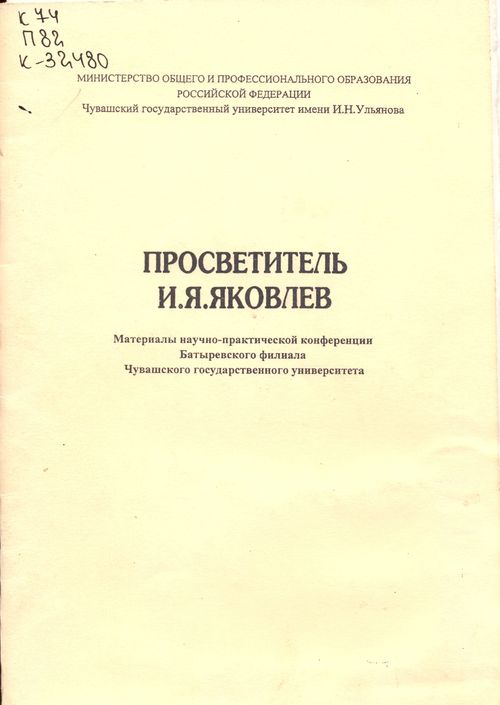 К 74
П 82
К-32480

МИНИСТЕРСТВО ОБЩЕГО И ПРОФЕССИОНАЛЬНОГО ОБРАЗОВАНИЯ
РОССИЙСКОЙ ФЕДЕРАЦИИ
Чувашский государственный университет имени И.Н.Ульянова

ПРОСВЕТИТЕЛЬ
И.Я.ЯКОВЛЕВ

Материалы научно-практической конференции
Батыревского филиала
Чувашского государственного университета